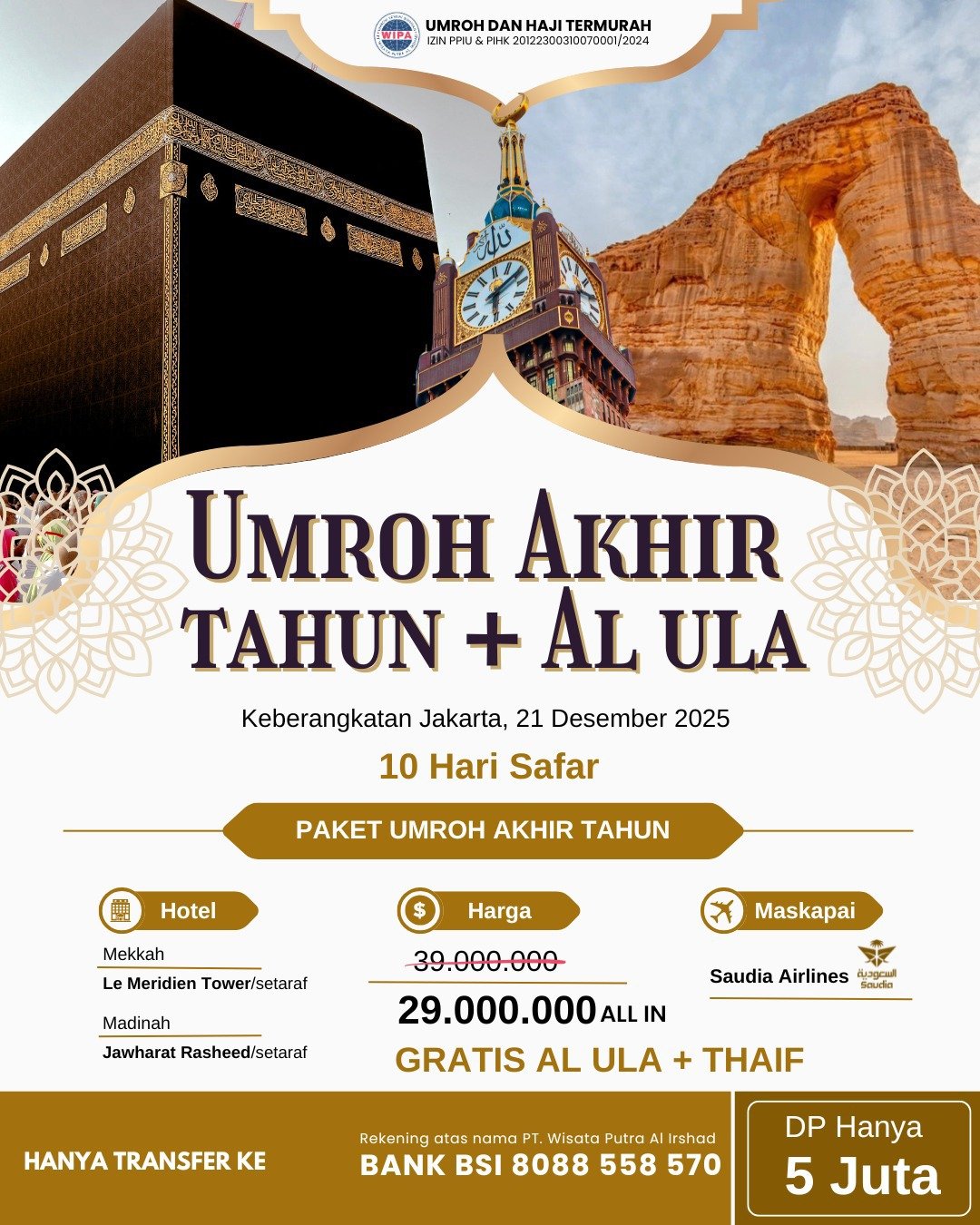 WIPA
UMROH DAN HAJI TERMURAH
IZIN PPIU & PIHK 20122300310070001/2024

UMROH AKHIR TAHUN + AL ULA

Keberangkatan Jakarta, 21 Desember 2025

10 Hari Safar

PAKET UMROH AKHIR TAHUN

Hotel
Mekkah
Le Meridien Tower/setaraf
Madinah
Jawharat Rasheed/setaraf

Harga
39.000.000
29.000.000 ALL IN
GRATIS AL ULA + THAIF

Maskapai
Saudia Airlines
السعودية Saudia

HANYA TRANSFER KE

Rekening atas nama PT. Wisata Putra Al Irshad
BANK BSI 8088 558 570

DP Hanya
5 Juta